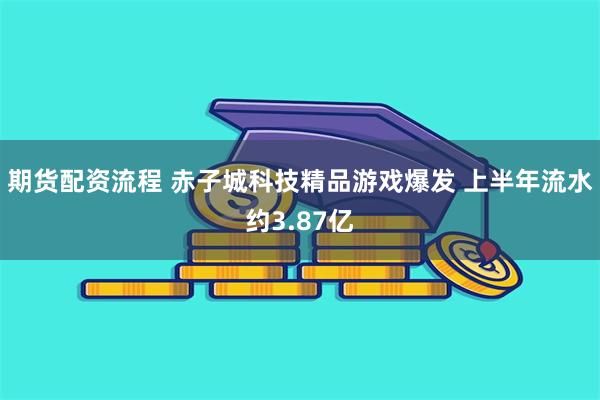 期货配资流程 赤子城科技精品游戏爆发 上半年流水约3.87亿